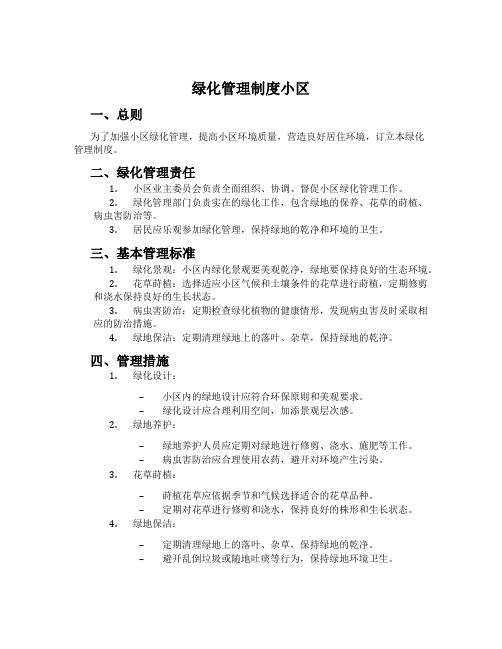 绿化管理制度小区

一、总则

为了加强小区绿化管理，提高小区环境质量，营造良好居住环境，订立本绿化管理制度。

二、绿化管理责任

1. 小区业主委员会负责全面组织、协调、督促小区绿化管理工作。
2. 绿化管理部门负责实在的绿化工作，包含绿地的保养、花草的莳植、病虫害防治等。
3. 居民应乐观参加绿化管理，保持绿地的乾净和环境的卫生。

三、基本管理标准

1. 绿化景观：小区内绿化景观要美观乾净，绿地要保持良好的生态环境。
2. 花草莳植：选择适应小区气候和土壤条件的花草进行莳植，定期修剪和浇水保持良好的生长状态。
3. 病虫害防治：定期检查绿化植物的健康情形，发现病虫害及时采取相应的防治措施。
4. 绿地保洁：定期清理绿地上的落叶、杂草，保持绿地的乾净。

四、管理措施

1. 绿化设计：
– 小区内的绿地设计应符合环保原则和美观要求。
– 绿化设计应合理利用空间，加添景观层次感。
2. 绿地养护：
– 绿地养护人员应定期对绿地进行修剪、浇水、施肥等工作。
– 病虫害防治应合理使用农药，避开对环境产生污染。
3. 花草莳植：
– 莳植花草应依据季节和气候选择适合的花草品种。
– 定期对花草进行修剪和浇水，保持良好的株形和生长状态。
4. 绿地保洁：
– 定期清理绿地上的落叶、杂草，保持绿地的乾净。
– 避开乱倒垃圾或随地吐痰等行为，保持绿地环境卫生。